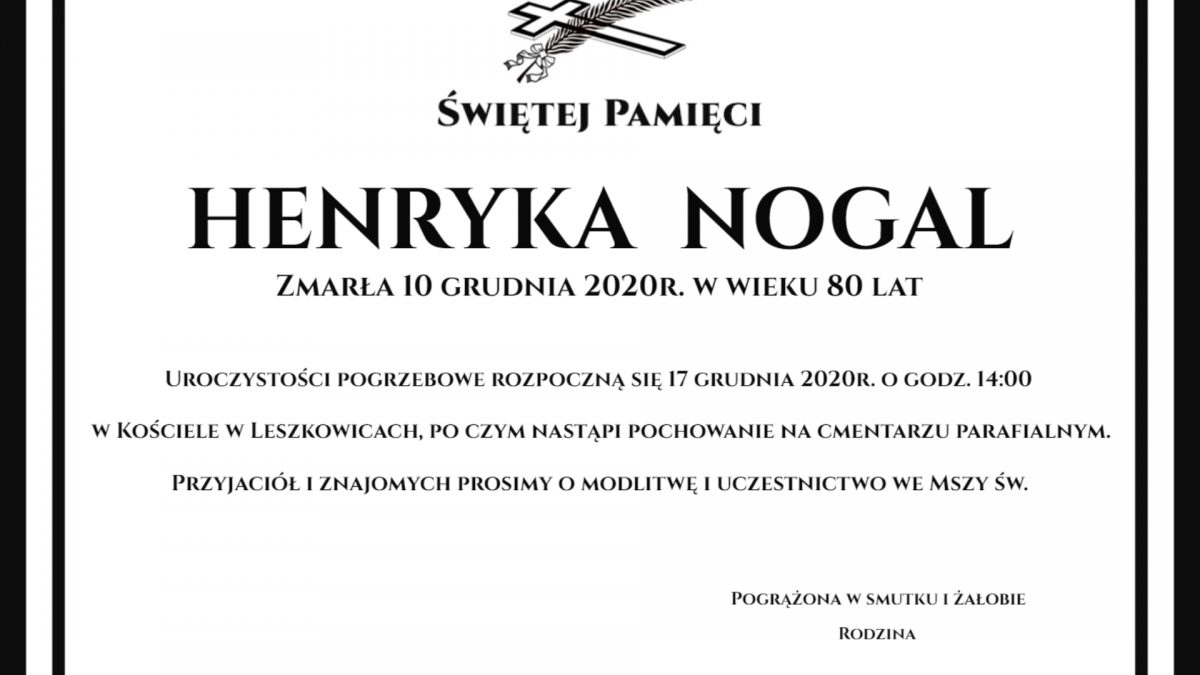 Świętej Pamięci

HENRYKA NOGAL

Zmarła 10 grudnia 2020r. w wieku 80 lat

Uroczystości pogrzebowe rozpoczną się 17 grudnia 2020r. o godz. 14:00

w Kościele w Leszkowicach, po czym nastąpi pochowanie na cmentarzu parafialnym.

Przyjaciół i znajomych prosimy o modlitwę i uczestnictwo we Mszy św.

Pogrążona w smutku i żałobie

Rodzina